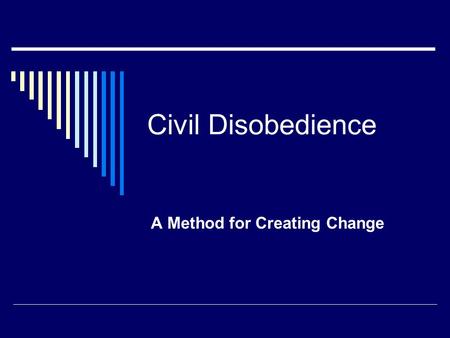 Civil Disobedience

A Method for Creating Change